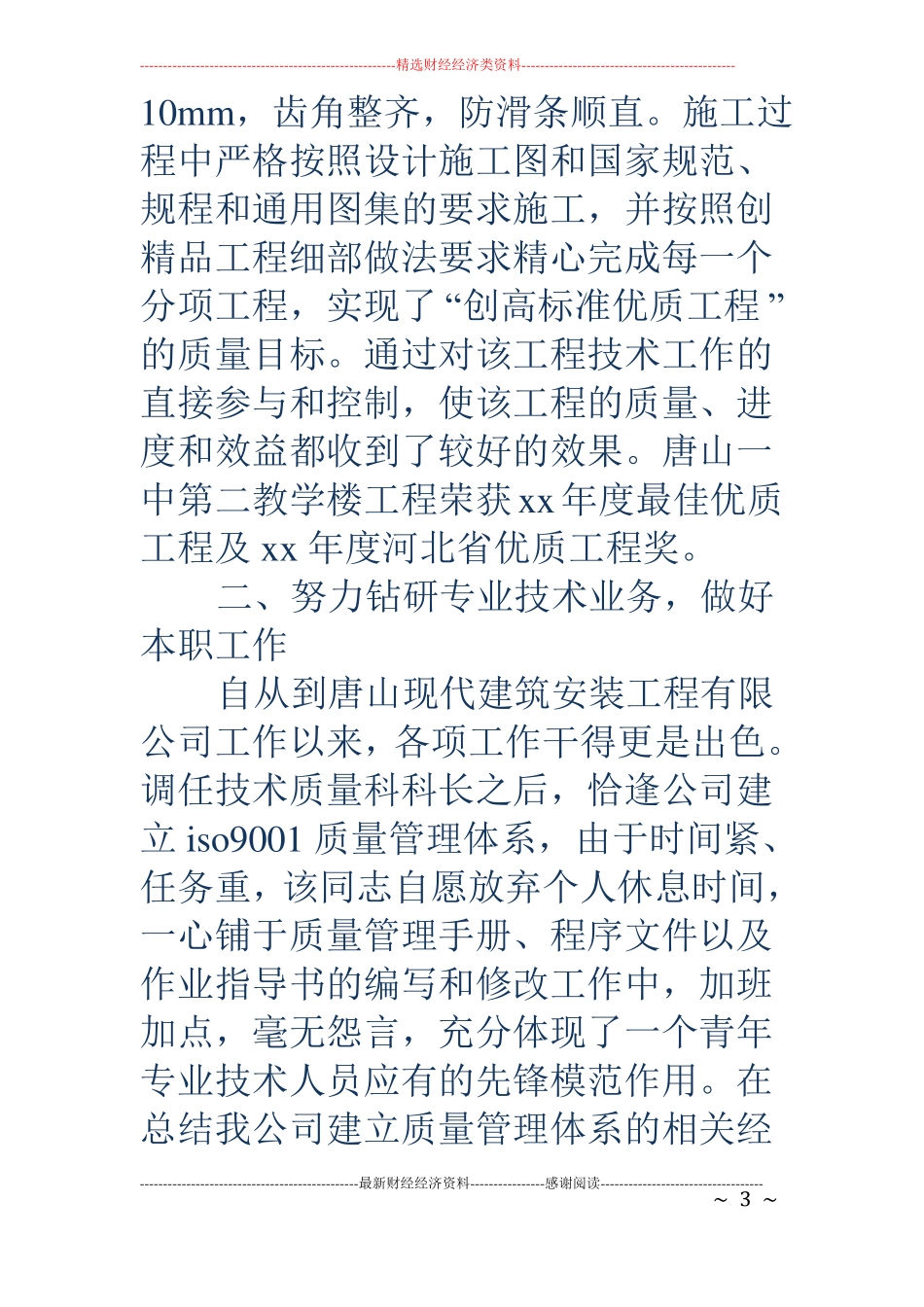 精选财经经济类资料

10mm，齿角整齐，防滑条顺直。施工过程中严格按照设计施工图和国家规范、规程和通用图集的要求施工，并按照创精品工程细部做法要求精心完成每一个分项工程，实现了“创高标准优质工程”的质量目标。通过对该工程技术工作的直接参与和控制，使该工程的质量、进度和效益都收到了较好的效果。唐山一中第二教学楼工程荣获xx年度最佳优质工程及xx年度河北省优质工程奖。

二、努力钻研专业技术业务，做好本职工作

自从到唐山现代建筑安装工程有限公司工作以来，各项工作干得更是出色。调任技术质量科科长之后，恰逢公司建立iso9001质量管理体系，由于时间紧、任务重，该同志自愿放弃个人休息时间，一心铺于质量管理手册、程序文件以及作业指导书的编写和修改工作中，加班加点，毫无怨言，充分体现了一个青年专业技术人员应有的先锋模范作用。在总结我公司建立质量管理体系的相关经

最新财经经济资料 感谢阅读

~ 3 ~